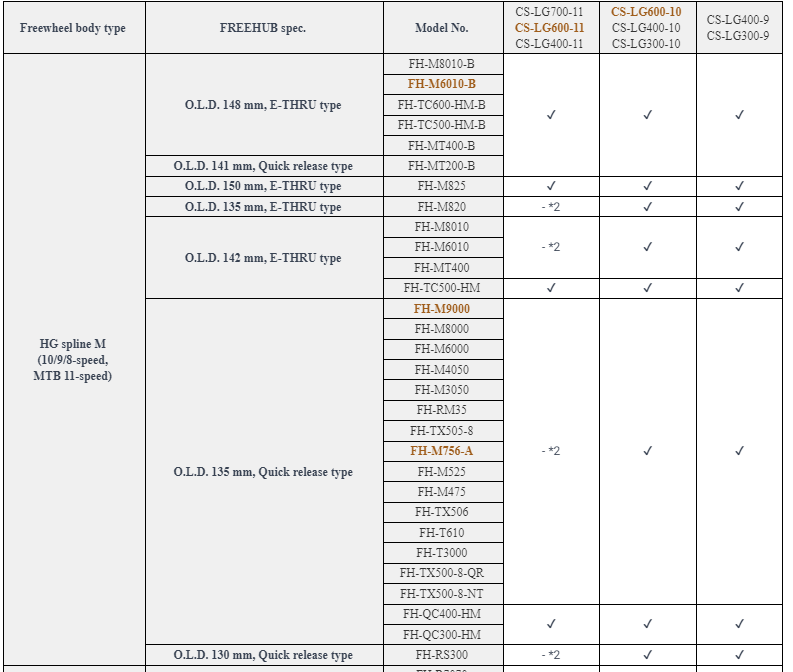 | Freewheel body type | FREEHUB spec. | Model No. | CS-LG700-11 CS-LG600-11 CS-LG400-11 | CS-LG600-10 CS-LG400-10 CS-LG300-10 | CS-LG400-9 CS-LG300-9 |
|---|---|---|---|---|---|
| HG spline M (10/9/8-speed, MTB 11-speed) | O.L.D. 148 mm, E-THRU type | FH-M8010-B | ✓ | ✓ | ✓ |
| | | FH-M6010-B | | | |
| | | FH-TC600-HM-B | | | |
| | | FH-TC500-HM-B | | | |
| | | FH-MT400-B | | | |
| | O.L.D. 141 mm, Quick release type | FH-MT200-B | | | |
| | O.L.D. 150 mm, E-THRU type | FH-M825 | ✓ | ✓ | ✓ |
| | O.L.D. 135 mm, E-THRU type | FH-M820 | - *2 | ✓ | ✓ |
| | O.L.D. 142 mm, E-THRU type | FH-M8010 | - *2 | ✓ | ✓ |
| | | FH-M6010 | | | |
| | | FH-MT400 | | | |
| | | FH-TC500-HM | ✓ | ✓ | ✓ |
| | O.L.D. 135 mm, Quick release type | FH-M9000 | - *2 | ✓ | ✓ |
| | | FH-M8000 | | | |
| | | FH-M6000 | | | |
| | | FH-M4050 | | | |
| | | FH-M3050 | | | |
| | | FH-RM35 | | | |
| | | FH-TX505-8 | | | |
| | | FH-M756-A | | | |
| | | FH-M525 | | | |
| | | FH-M475 | | | |
| | | FH-TX506 | | | |
| | | FH-T610 | | | |
| | | FH-T3000 | | | |
| | | FH-TX500-8-QR | | | |
| | | FH-TX500-8-NT | | | |
| | | FH-QC400-HM | ✓ | ✓ | ✓ |
| | | FH-QC300-HM | | | |
| | O.L.D. 130 mm, Quick release type | FH-RS300 | - *2 | ✓ | ✓ |